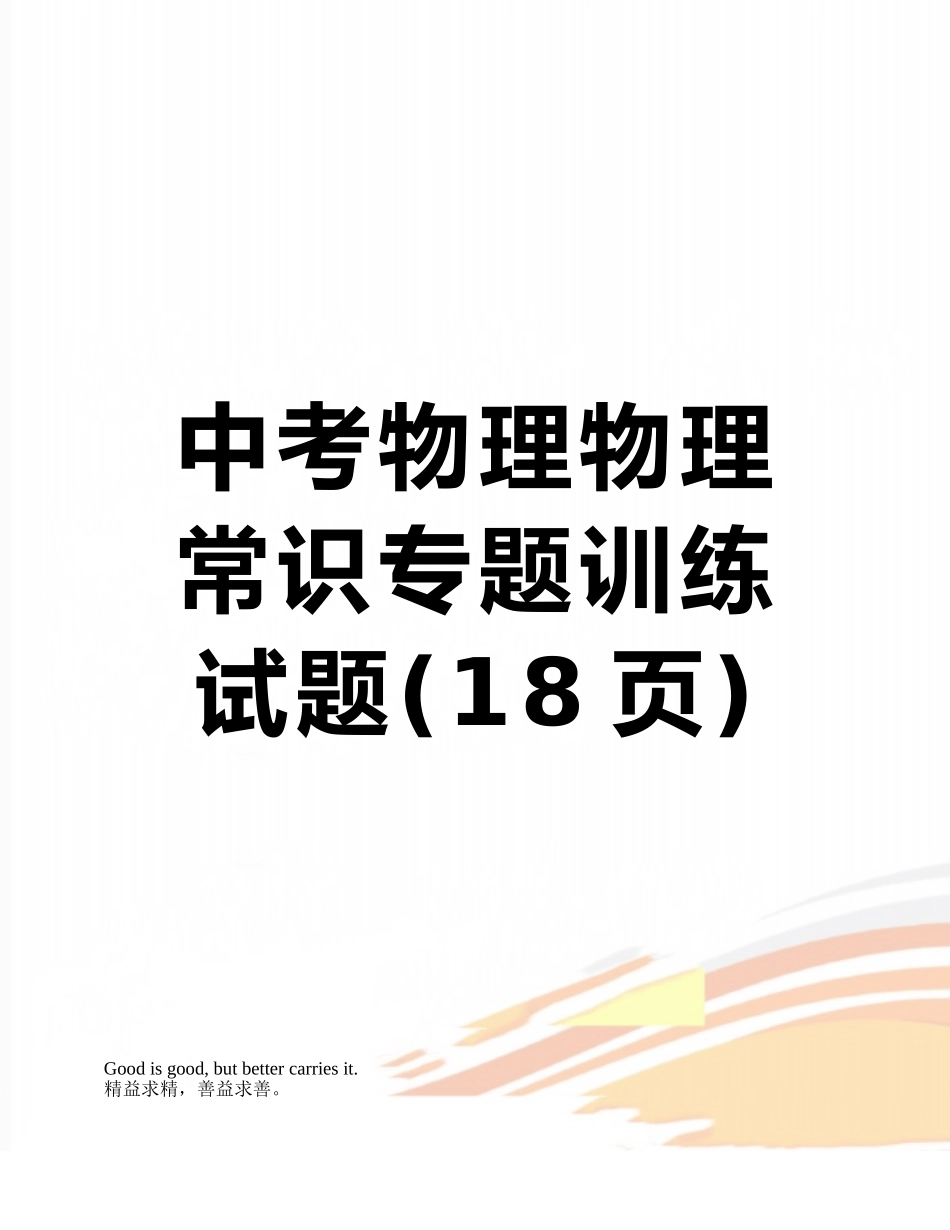 中考物理物理常识专题训练试题(18页)

Good is good, but better carries it.
精益求精，善益求善。